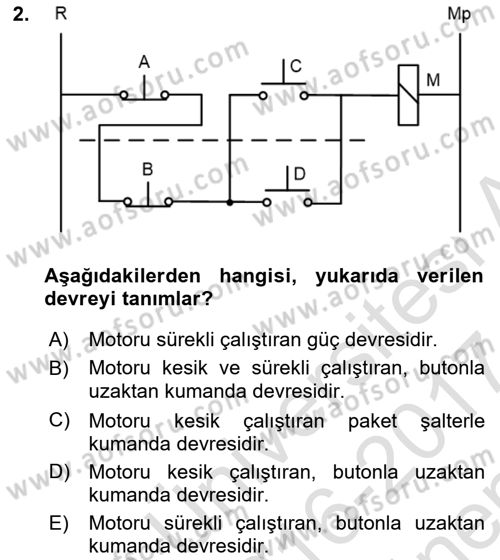 2. R Mp

A C M

B D

www.aofsoru.com

Aşağıdakilerden hangisi, yukarıda verilen devreyi tanımlar?

A) Motoru sürekli çalıştıran güç devresidir.
B) Motoru kesik ve sürekli çalıştıran, butonla uzaktan kumanda devresidir.
C) Motoru kesik çalıştıran paket şalterle kumanda devresidir.
D) Motoru kesik çalıştıran, butonla uzaktan kumanda devresidir.
E) Motoru sürekli çalıştıran, butonla uzaktan kumanda devresidir.